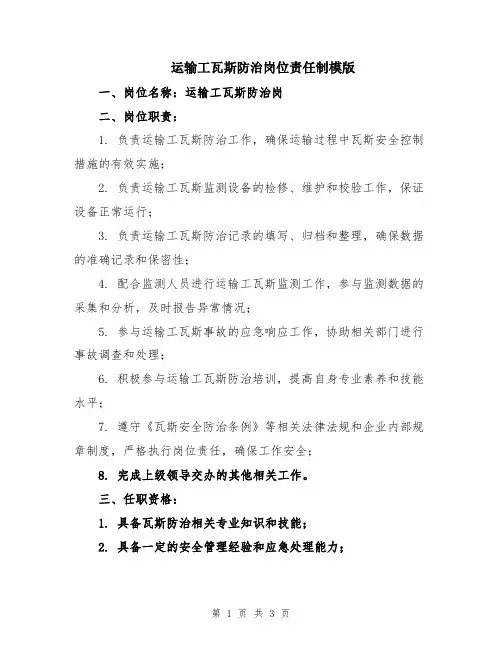 运输工瓦斯防治岗位责任制模版

一、岗位名称：运输工瓦斯防治岗

二、岗位职责：

1. 负责运输工瓦斯防治工作，确保运输过程中瓦斯安全控制措施的有效实施；

2. 负责运输工瓦斯监测设备的检修、维护和校验工作，保证设备正常运行；

3. 负责运输工瓦斯防治记录的填写、归档和整理，确保数据的准确记录和保密性；

4. 配合监测人员进行运输工瓦斯监测工作，参与监测数据的采集和分析，及时报告异常情况；

5. 参与运输工瓦斯事故的应急响应工作，协助相关部门进行事故调查和处理；

6. 积极参与运输工瓦斯防治培训，提高自身专业素养和技能水平；

7. 遵守《瓦斯安全防治条例》等相关法律法规和企业内部规章制度，严格执行岗位责任，确保工作安全；

8. 完成上级领导交办的其他相关工作。

三、任职资格：

1. 具备瓦斯防治相关专业知识和技能；

2. 具备一定的安全管理经验和应急处理能力；

第 1 页 共 3 页